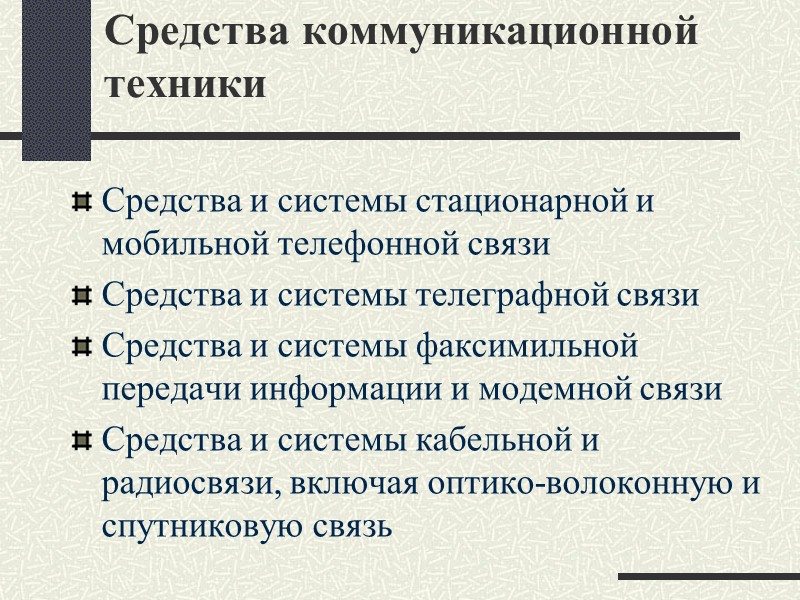 Средства коммуникационной техники

Средства и системы стационарной и мобильной телефонной связи

Средства и системы телеграфной связи

Средства и системы факсимильной передачи информации и модемной связи

Средства и системы кабельной и радиосвязи, включая оптико-волоконную и спутниковую связь